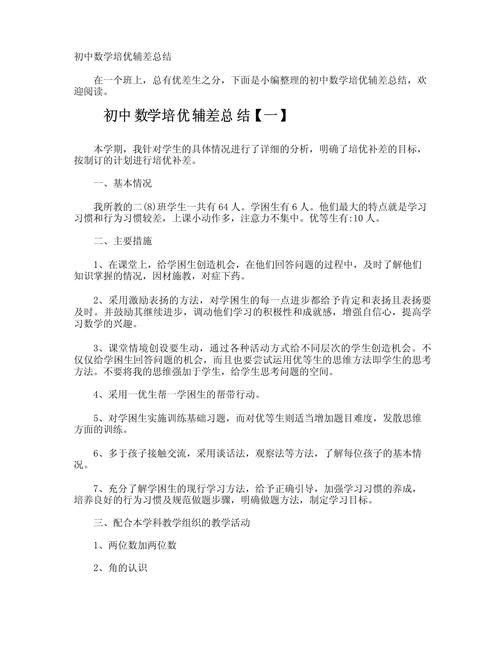 初中数学培优辅差总结

在一个班上，总有优差生之分，下面是小编整理的初中数学培优辅差总结，欢迎阅读。

初中数学培优辅差总结【一】

本学期，我针对学生的具体情况进行了详细的分析，明确了培优补差的目标，按制订的计划进行培优补差。

一、基本情况

我所教的二(8)班学生一共有64人。学困生有6人。他们最大的特点就是学习习惯和行为习惯较差，上课小动作多，注意力不集中。优等生有:10人。

二、主要措施

1、在课堂上，给学困生创造机会，在他们回答问题的过程中，及时了解他们知识掌握的情况，因材施教，对症下药。

2、采用激励表扬的方法，对学困生的每一点进步都给予肯定和表扬且表扬要及时。并鼓励其继续进步，调动他们学习的积极性和成就感，增强自信心，提高学习数学的兴趣。

3、课堂情境创设要生动，通过各种活动方式给不同层次的学生创造机会。不仅仅给学困生回答问题的机会，而且也要尝试运用优等生的思维方法即学生的思考方法。不要将我的思维强加于学生，给学生思考问题的空间。

4、采用一优生帮一学困生的帮带行动。

5、对学困生实施训练基础习题，而对优等生则适当增加题目难度，发散思维方面的训练。

6、多于孩子接触交流，采用谈话法，观察法等方法，了解每位孩子的基本情况。

7、充分了解学困生的现行学习方法，给予正确引导，加强学习习惯的养成，培养良好的行为习惯及规范做题步骤，明确做题方法，制定学习目标。

三、配合本学科教学组织的教学活动

1、两位数加两位数

2、角的认识